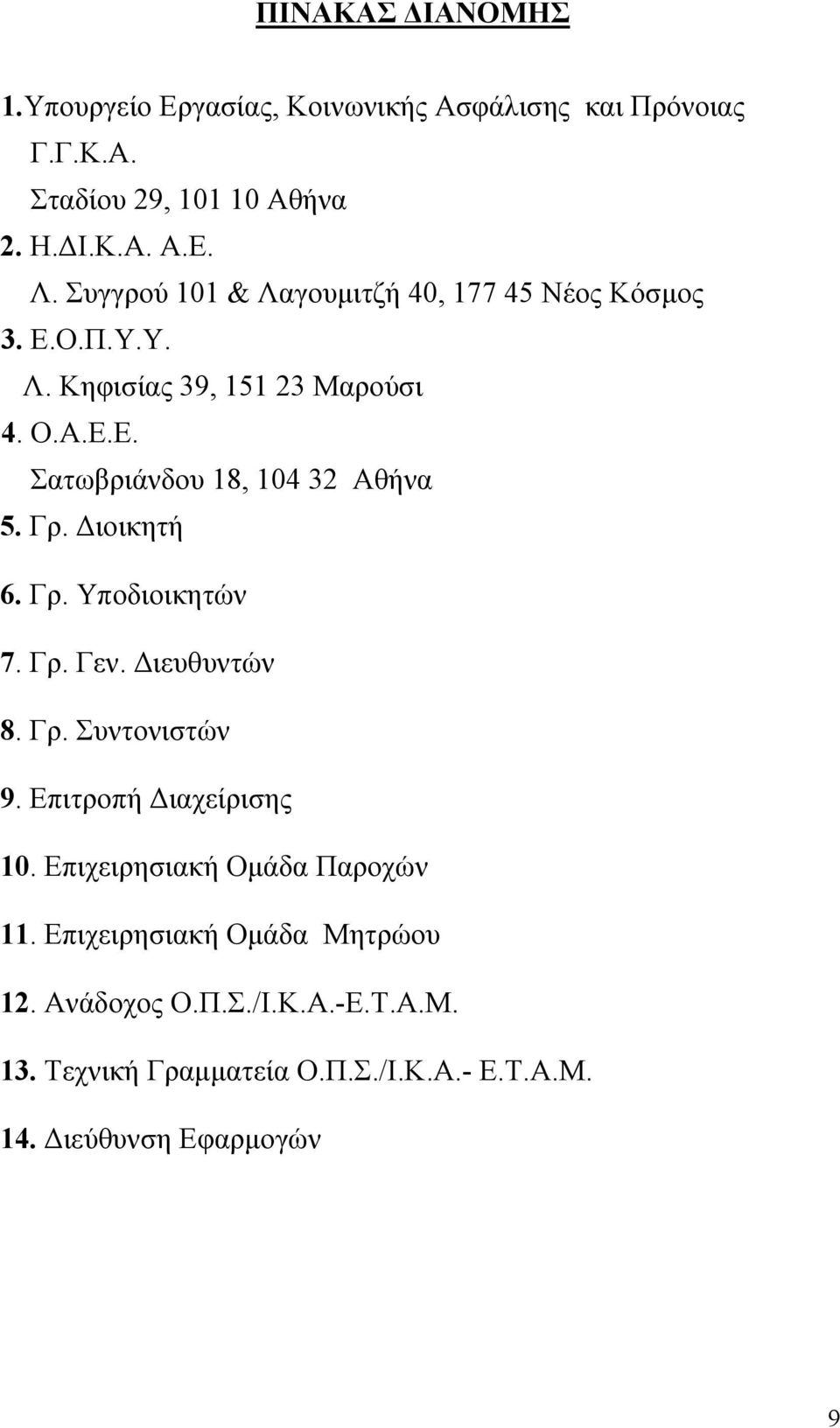 ΠΙΝΑΚΑΣ ΔΙΑΝΟΜΗΣ

1.Υπουργείο Εργασίας, Κοινωνικής Ασφάλισης και Πρόνοιας
Γ.Γ.Κ.Α.
Σταδίου 29, 101 10 Αθήνα
2. Η.ΔΙ.Κ.Α. Α.Ε.
Λ. Συγγρού 101 & Λαγουμιτζή 40, 177 45 Νέος Κόσμος
3. Ε.Ο.Π.Υ.Υ.
Λ. Κηφισίας 39, 151 23 Μαρούσι
4. Ο.Α.Ε.Ε.
Σατωβριάνδου 18, 104 32 Αθήνα
5. Γρ. Διοικητή
6. Γρ. Υποδιοικητών
7. Γρ. Γεν. Διευθυντών
8. Γρ. Συντονιστών
9. Επιτροπή Διαχείρισης
10. Επιχειρησιακή Ομάδα Παροχών
11. Επιχειρησιακή Ομάδα Μητρώου
12. Ανάδοχος Ο.Π.Σ./Ι.Κ.Α.-Ε.Τ.Α.Μ.
13. Τεχνική Γραμματεία Ο.Π.Σ./Ι.Κ.Α.- Ε.Τ.Α.Μ.
14. Διεύθυνση Εφαρμογών

9